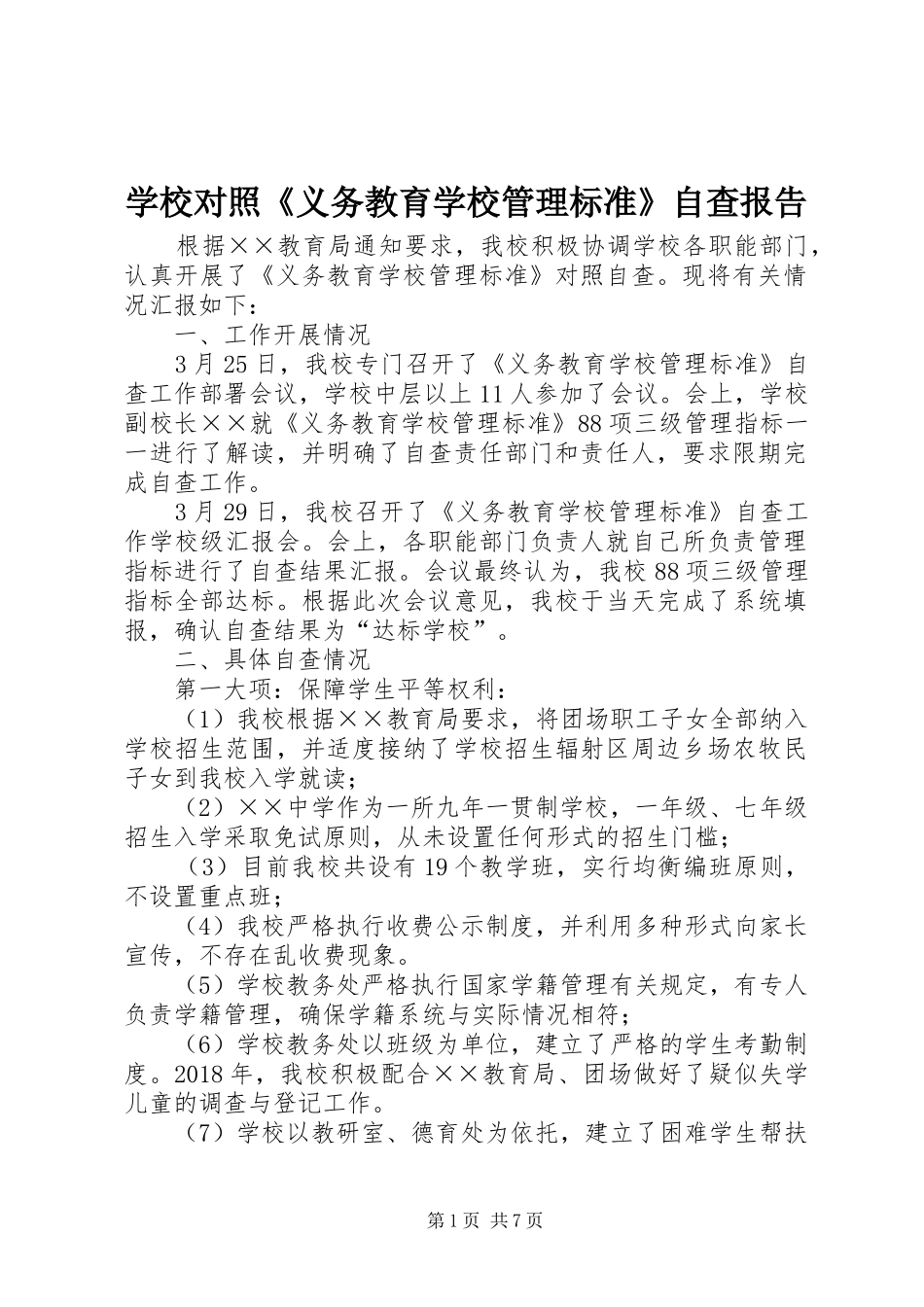 学校对照《义务教育学校管理标准》自查报告

根据××教育局通知要求，我校积极协调学校各职能部门，认真开展了《义务教育学校管理标准》对照自查。现将有关情况汇报如下：

一、工作开展情况

3月25日，我校专门召开了《义务教育学校管理标准》自查工作部署会议，学校中层以上11人参加了会议。会上，学校副校长××就《义务教育学校管理标准》88项三级管理指标一一进行了解读，并明确了自查责任部门和责任人，要求限期完成自查工作。

3月29日，我校召开了《义务教育学校管理标准》自查工作学校级汇报会。会上，各职能部门负责人就自己所负责管理指标进行了自查结果汇报。会议最终认为，我校88项三级管理指标全部达标。根据此次会议意见，我校于当天完成了系统填报，确认自查结果为“达标学校”。

二、具体自查情况

第一大项：保障学生平等权利：

（1）我校根据××教育局要求，将团场职工子女全部纳入学校招生范围，并适度接纳了学校招生辐射区周边乡场农牧民子女到我校入学就读；

（2）××中学作为一所九年一贯制学校，一年级、七年级招生入学采取免试原则，从未设置任何形式的招生门槛；

（3）目前我校共设有19个教学班，实行均衡编班原则，不设置重点班；

（4）我校严格执行收费公示制度，并利用多种形式向家长宣传，不存在乱收费现象。

（5）学校教务处严格执行国家学籍管理有关规定，有专人负责学籍管理，确保学籍系统与实际情况相符；

（6）学校教务处以班级为单位，建立了严格的学生考勤制度。2018年，我校积极配合××教育局、团场做好了疑似失学儿童的调查与登记工作。

（7）学校以教研室、德育处为依托，建立了困难学生帮扶

第1页 共7页